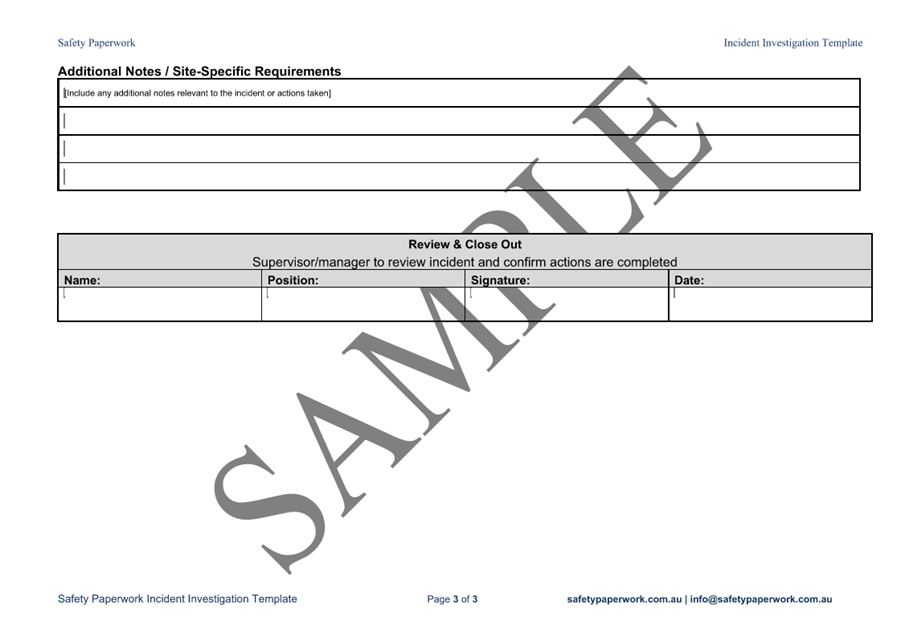 Safety Paperwork

Incident Investigation Template

Additional Notes / Site-Specific Requirements

[Include any additional notes relevant to the incident or actions taken]

Review & Close Out
Supervisor/manager to review incident and confirm actions are completed

| Name: | Position: | Signature: | Date: |
|---|---|---|---|
| | | | |

Safety Paperwork Incident Investigation Template

Page 3 of 3

safetypaperwork.com.au | info@safetypaperwork.com.au

SAMPLE